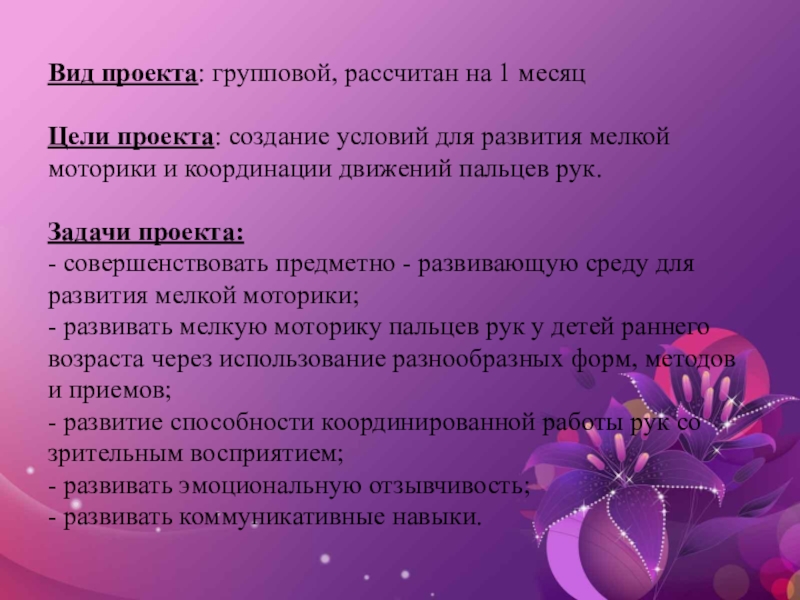 Вид проекта: групповой, рассчитан на 1 месяц

Цели проекта: создание условий для развития мелкой моторики и координации движений пальцев рук.

Задачи проекта:
- совершенствовать предметно - развивающую среду для развития мелкой моторики;
- развивать мелкую моторику пальцев рук у детей раннего возраста через использование разнообразных форм, методов и приемов;
- развитие способности координированной работы рук со зрительным восприятием;
- развивать эмоциональную отзывчивость;
- развивать коммуникативные навыки.